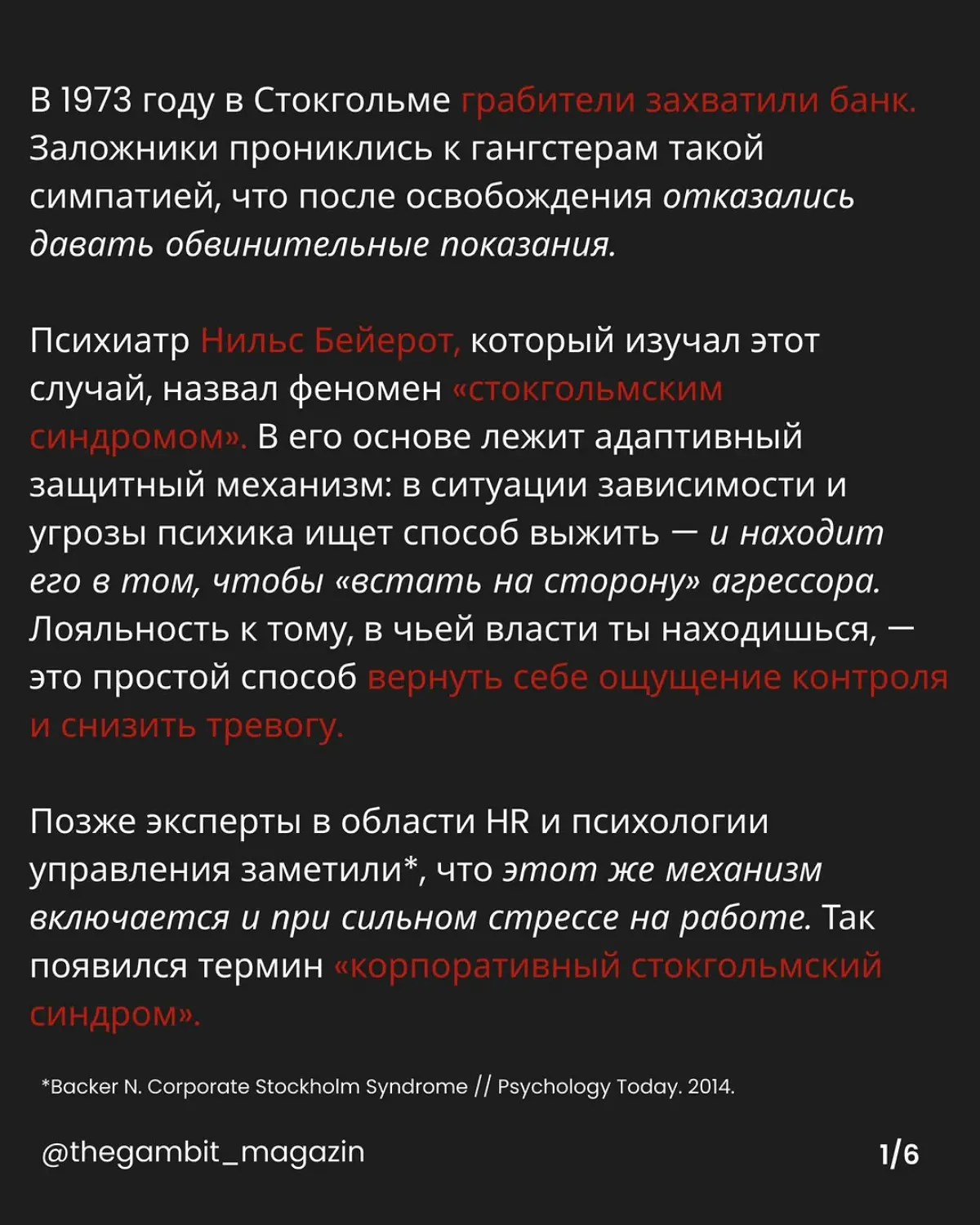 В 1973 году в Стокгольме грабители захватили банк. Заложники прониклись к гангстерам такой симпатией, что после освобождения отказались давать обвинительные показания.

Психиатр Нильс Бейерот, который изучал этот случай, назвал феномен «стокгольмским синдромом». В его основе лежит адаптивный защитный механизм: в ситуации зависимости и угрозы психика ищет способ выжить — и находит его в том, чтобы «встать на сторону» агрессора. Лояльность к тому, в чьей власти ты находишься, — это простой способ вернуть себе ощущение контроля и снизить тревогу.

Позже эксперты в области HR и психологии управления заметили*, что этот же механизм включается и при сильном стрессе на работе. Так появился термин «корпоративный стокгольмский синдром».

*Backer N. Corporate Stockholm Syndrome // Psychology Today. 2014.

@thegambit_magazin

1/6